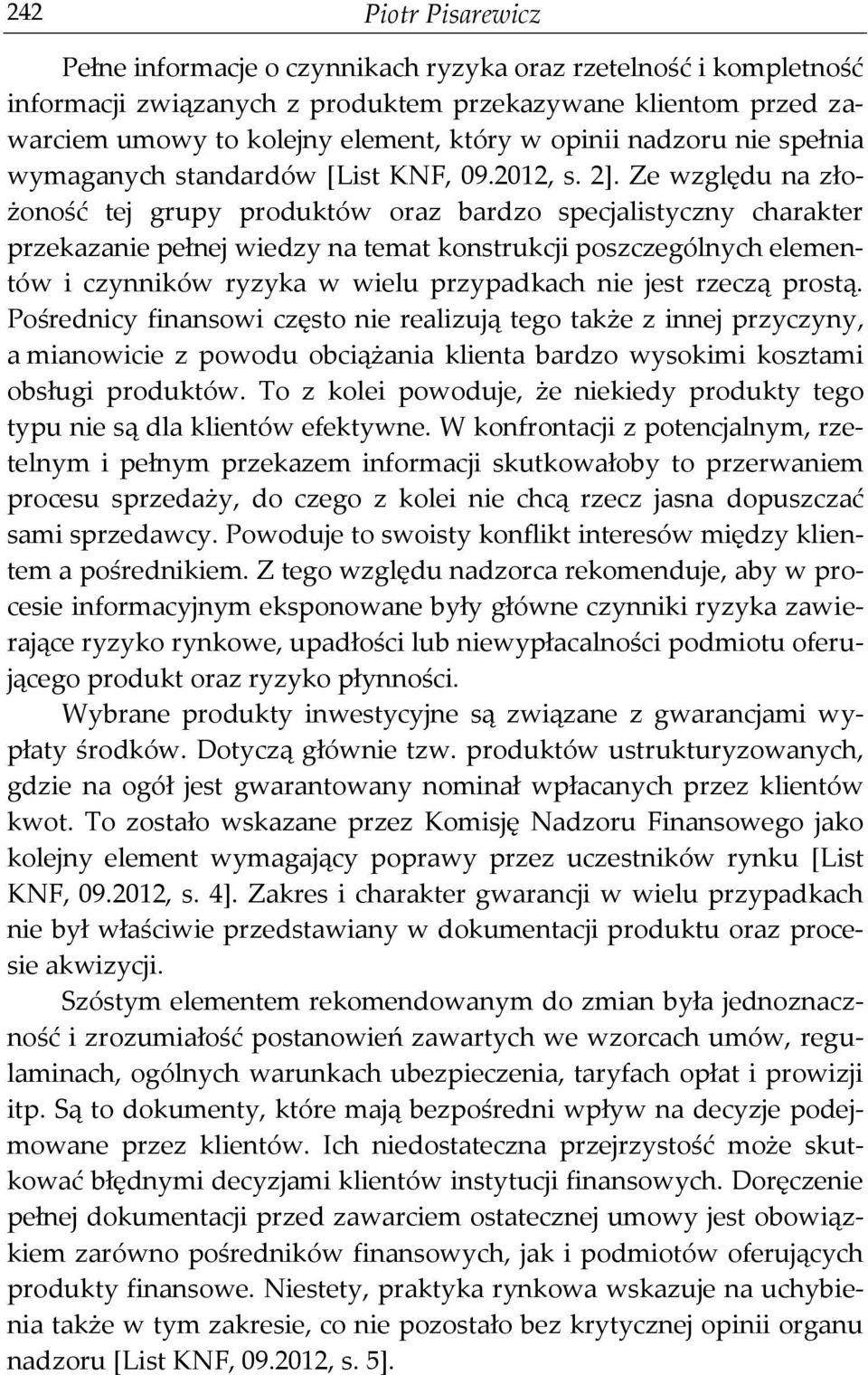 242 Piotr Pisarewicz

Pełne informacje o czynnikach ryzyka oraz rzetelność i kompletność informacji związanych z produktem przekazywane klientom przed zawarciem umowy to kolejny element, który w opinii nadzoru nie spełnia wymaganych standardów [List KNF, 09.2012, s. 2]. Ze względu na złożoność tej grupy produktów oraz bardzo specjalistyczny charakter przekazanie pełnej wiedzy na temat konstrukcji poszczególnych elementów i czynników ryzyka w wielu przypadkach nie jest rzeczą prostą. Pośrednicy finansowi często nie realizują tego także z innej przyczyny, a mianowicie z powodu obciążania klienta bardzo wysokimi kosztami obsługi produktów. To z kolei powoduje, że niekiedy produkty tego typu nie są dla klientów efektywne. W konfrontacji z potencjalnym, rzetelnym i pełnym przekazem informacji skutkowałoby to przerwaniem procesu sprzedaży, do czego z kolei nie chcą rzecz jasna dopuszczać sami sprzedawcy. Powoduje to swoisty konflikt interesów między klientem a pośrednikiem. Z tego względu nadzorca rekomenduje, aby w procesie informacyjnym eksponowane były główne czynniki ryzyka zawierające ryzyko rynkowe, upadłości lub niewypłacalności podmiotu oferującego produkt oraz ryzyko płynności.

Wybrane produkty inwestycyjne są związane z gwarancjami wypłaty środków. Dotyczą głównie tzw. produktów ustrukturyzowanych, gdzie na ogół jest gwarantowany nominał wpłacanych przez klientów kwot. To zostało wskazane przez Komisję Nadzoru Finansowego jako kolejny element wymagający poprawy przez uczestników rynku [List KNF, 09.2012, s. 4]. Zakres i charakter gwarancji w wielu przypadkach nie był właściwie przedstawiany w dokumentacji produktu oraz procesie akwizycji.

Szóstym elementem rekomendowanym do zmian była jednoznaczność i zrozumiałość postanowień zawartych we wzorcach umów, regulaminach, ogólnych warunkach ubezpieczenia, taryfach opłat i prowizji itp. Są to dokumenty, które mają bezpośredni wpływ na decyzje podejmowane przez klientów. Ich niedostateczna przejrzystość może skutkować błędnymi decyzjami klientów instytucji finansowych. Doręczenie pełnej dokumentacji przed zawarciem ostatecznej umowy jest obowiązkiem zarówno pośredników finansowych, jak i podmiotów oferujących produkty finansowe. Niestety, praktyka rynkowa wskazuje na uchybienia także w tym zakresie, co nie pozostało bez krytycznej opinii organu nadzoru [List KNF, 09.2012, s. 5].